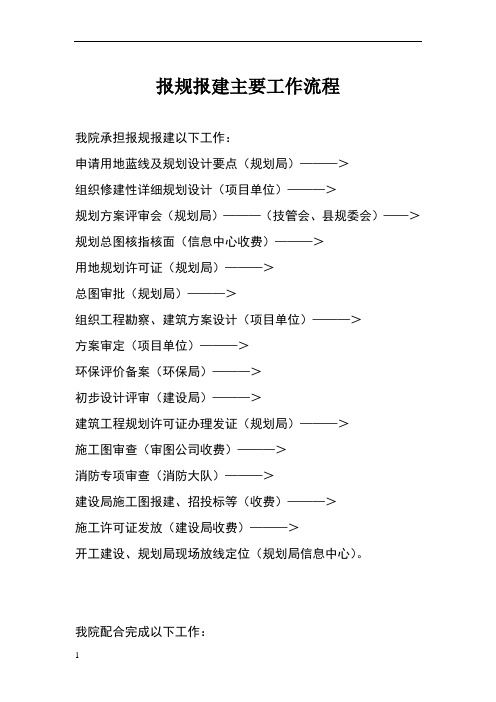 报规报建主要工作流程

我院承担报规报建以下工作：

申请用地蓝线及规划设计要点（规划局）———>

组织修建性详细规划设计（项目单位）———>

规划方案评审会（规划局）———（技管会、县规委会）——>

规划总图核指核面（信息中心收费）———>

用地规划许可证（规划局）———>

总图审批（规划局）———>

组织工程勘察、建筑方案设计（项目单位）———>

方案审定（项目单位）———>

环保评价备案（环保局）———>

初步设计评审（建设局）———>

建筑工程规划许可证办理发证（规划局）———>

施工图审查（审图公司收费）———>

消防专项审查（消防大队）———>

建设局施工图报建、招投标等（收费）———>

施工许可证发放（建设局收费）———>

开工建设、规划局现场放线定位（规划局信息中心）。

我院配合完成以下工作：

1